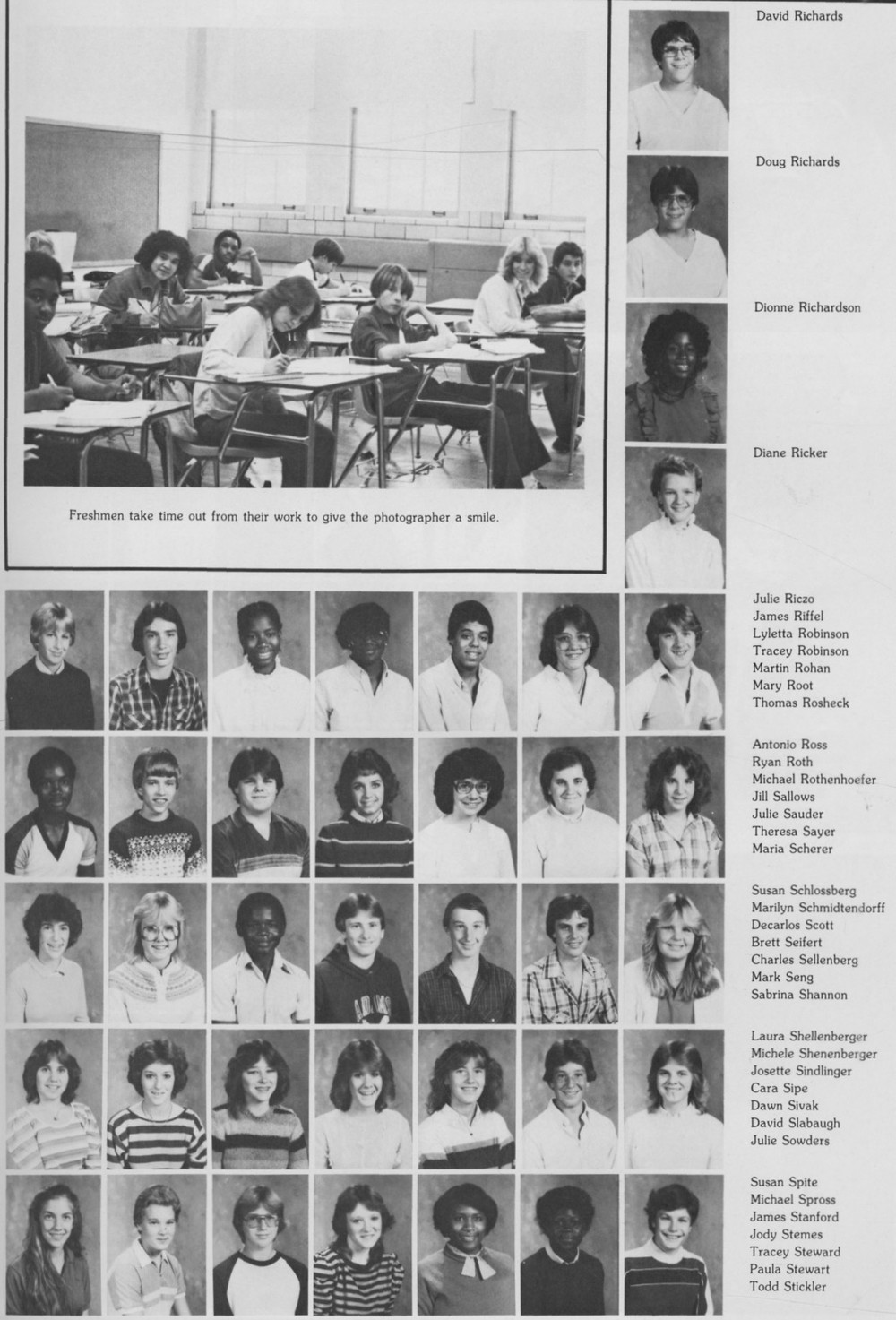 Freshmen take time out from their work to give the photographer a smile.

David Richards

Doug Richards

Dionne Richardson

Diane Ricker

Julie Riczo
James Riffel
Lyletta Robinson
Tracey Robinson
Martin Rohan
Mary Root
Thomas Rosheck

Antonio Ross
Ryan Roth
Michael Rothenhoefer
Jill Sallows
Julie Sauder
Theresa Sayer
Maria Scherer

Susan Schlossberg
Marilyn Schmidtendorff
Decarlos Scott
Brett Seifert
Charles Sellenberg
Mark Seng
Sabrina Shannon

Laura Shellenberger
Michele Shenenberger
Josette Sindlinger
Cara Sipe
Dawn Sivak
David Slabaugh
Julie Sowders

Susan Spite
Michael Spross
James Stanford
Jody Stemes
Tracey Steward
Paula Stewart
Todd Stickler